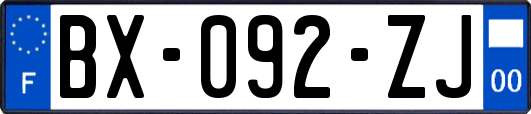 F

BX-092-ZJ

00